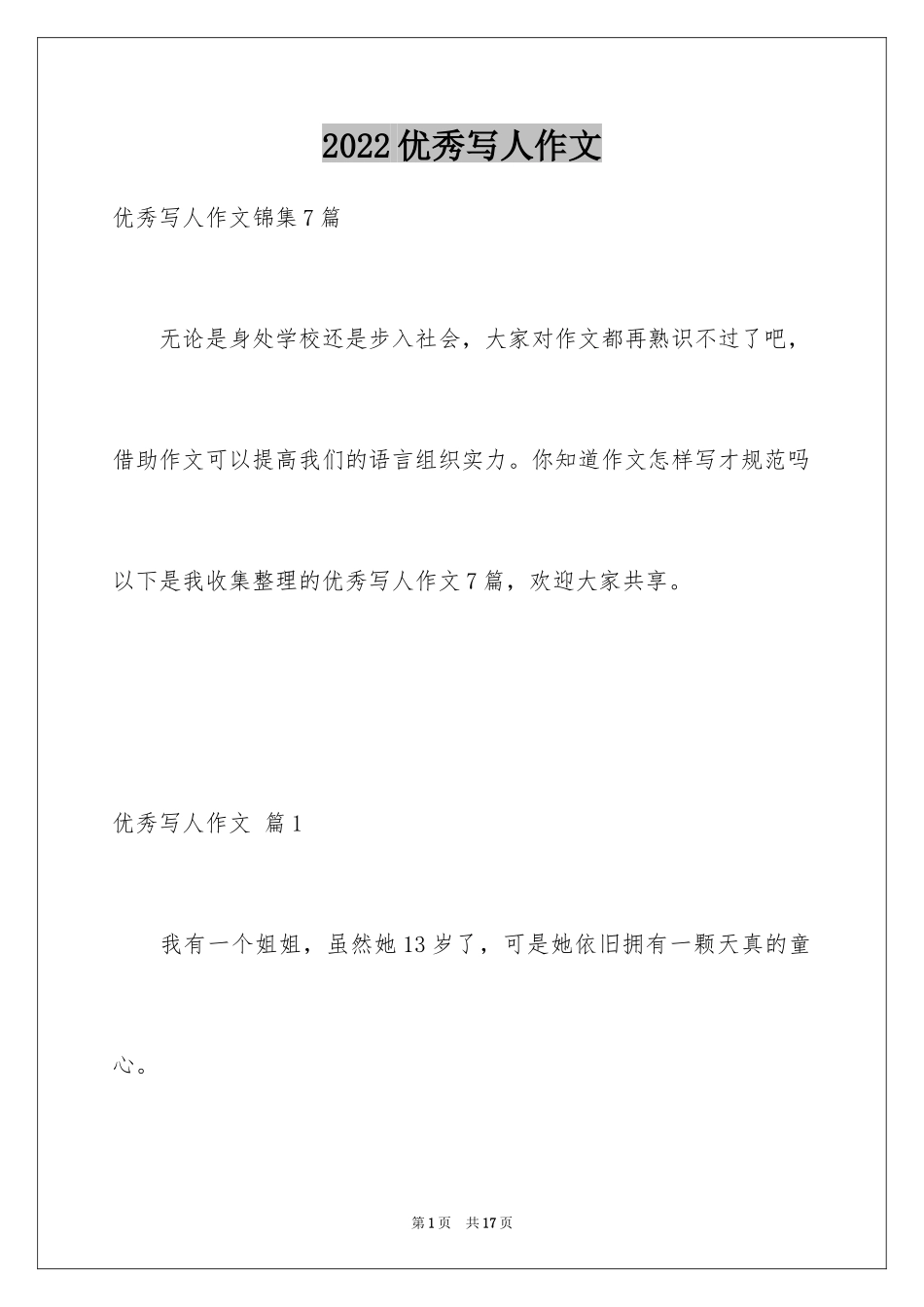 2022优秀写人作文

优秀写人作文锦集7篇

无论是身处学校还是步入社会，大家对作文都再熟识不过了吧，借助作文可以提高我们的语言组织实力。你知道作文怎样写才规范吗以下是我收集整理的优秀写人作文7篇，欢迎大家共享。

优秀写人作文 篇1

我有一个姐姐，虽然她13岁了，可是她依旧拥有一颗天真的童心。

第1页 共17页